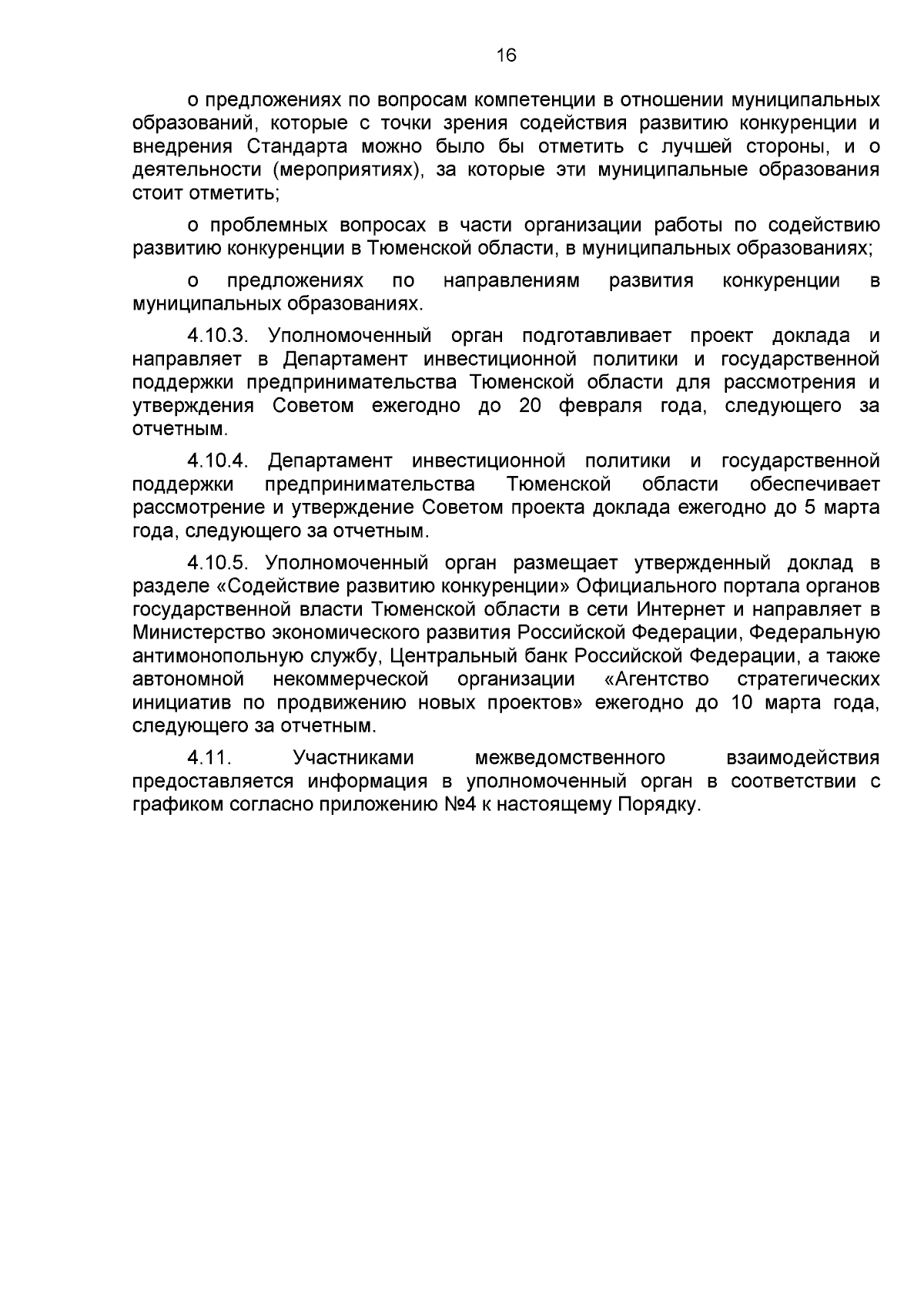 16

о предложениях по вопросам компетенции в отношении муниципальных образований, которые с точки зрения содействия развитию конкуренции и внедрения Стандарта можно было бы отметить с лучшей стороны, и о деятельности (мероприятиях), за которые эти муниципальные образования стоит отметить;

о проблемных вопросах в части организации работы по содействию развитию конкуренции в Тюменской области, в муниципальных образованиях;

о предложениях по направлениям развития конкуренции в муниципальных образованиях.

4.10.3. Уполномоченный орган подготавливает проект доклада и направляет в Департамент инвестиционной политики и государственной поддержки предпринимательства Тюменской области для рассмотрения и утверждения Советом ежегодно до 20 февраля года, следующего за отчетным.

4.10.4. Департамент инвестиционной политики и государственной поддержки предпринимательства Тюменской области обеспечивает рассмотрение и утверждение Советом проекта доклада ежегодно до 5 марта года, следующего за отчетным.

4.10.5. Уполномоченный орган размещает утвержденный доклад в разделе «Содействие развитию конкуренции» Официального портала органов государственной власти Тюменской области в сети Интернет и направляет в Министерство экономического развития Российской Федерации, Федеральную антимонопольную службу, Центральный банк Российской Федерации, а также автономной некоммерческой организации «Агентство стратегических инициатив по продвижению новых проектов» ежегодно до 10 марта года, следующего за отчетным.

4.11. Участниками межведомственного взаимодействия предоставляется информация в уполномоченный орган в соответствии с графиком согласно приложению №4 к настоящему Порядку.